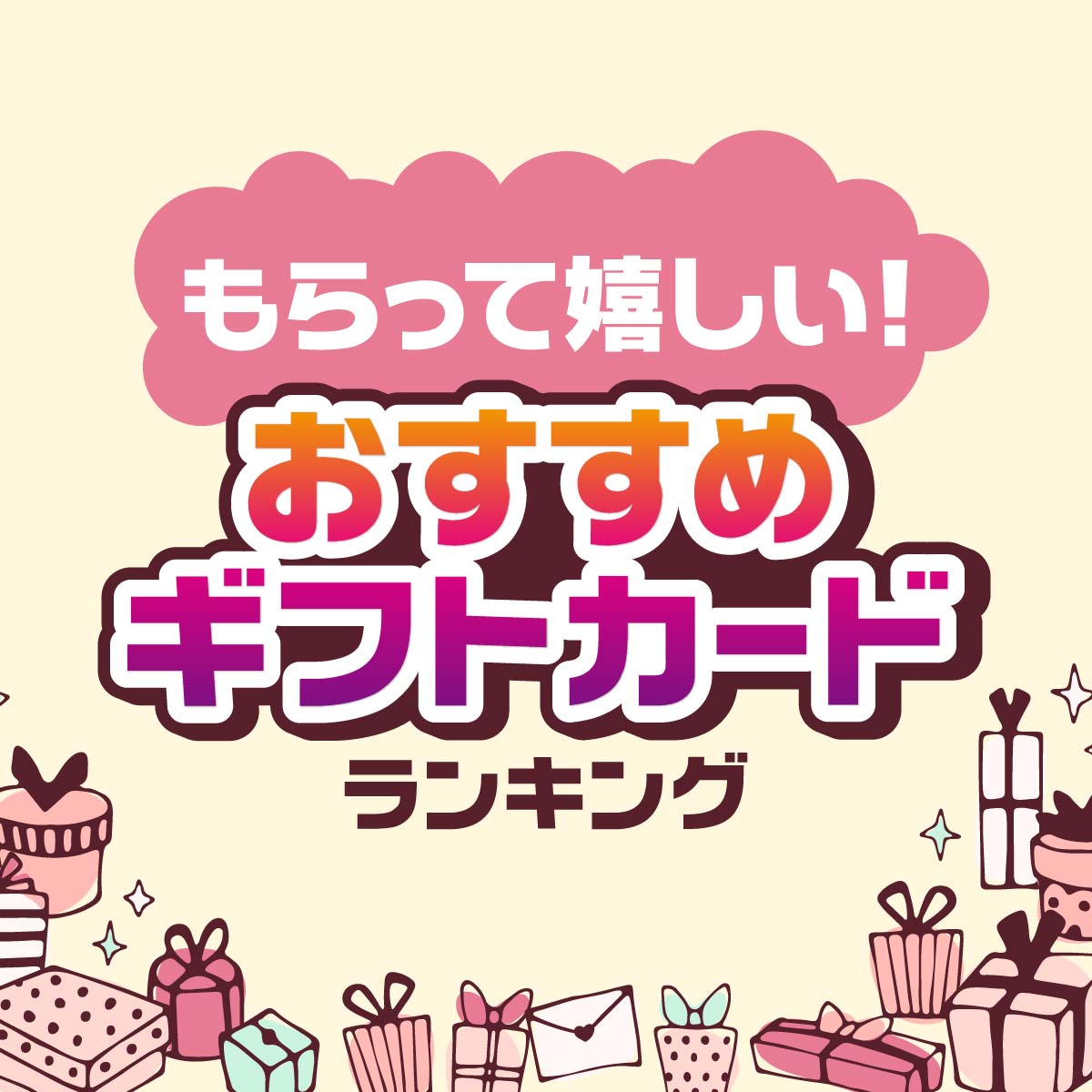 もらって嬉しい!

おすすめ
ギフトカード
ランキング